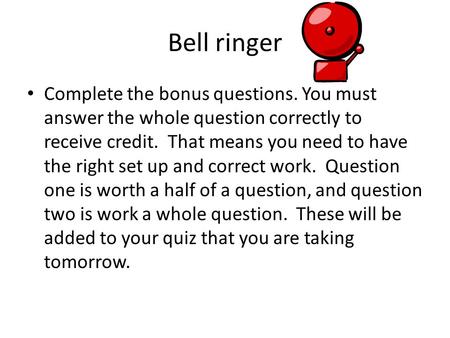 Bell ringer

• Complete the bonus questions. You must answer the whole question correctly to receive credit. That means you need to have the right set up and correct work. Question one is worth a half of a question, and question two is work a whole question. These will be added to your quiz that you are taking tomorrow.